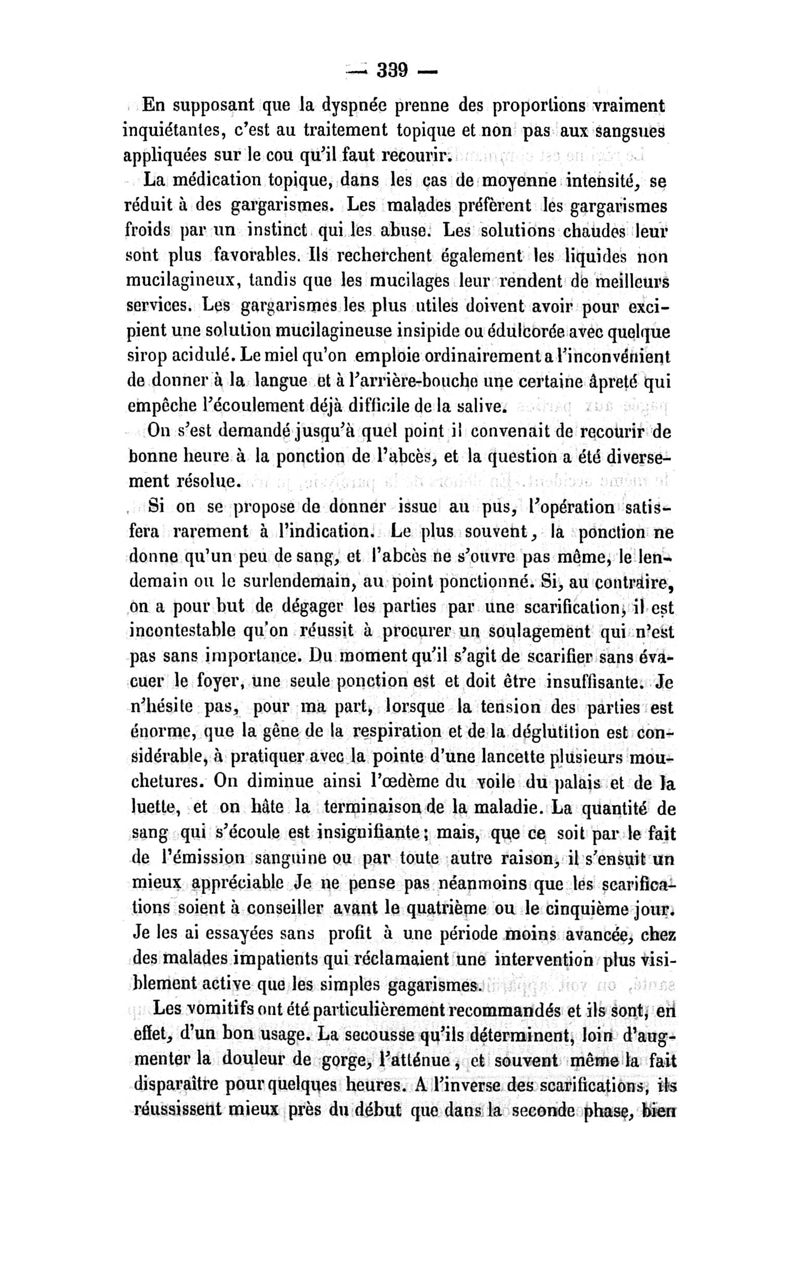 — 339 —

En supposant que la dyspnée prenne des proportions vraiment inquiétantes, c'est au traitement topique et non pas aux sangsues appliquées sur le cou qu'il faut recourir.

La médication topique, dans les cas de moyenne intensité, se réduit à des gargarismes. Les malades préfèrent les gargarismes froids par un instinct qui les abuse. Les solutions chaudes leur sont plus favorables. Ils recherchent également les liquides non mucilagineux, tandis que les mucilages leur rendent de meilleurs services. Les gargarismes les plus utiles doivent avoir pour excipient une solution mucilagineuse insipide ou édulcorée avec quelque sirop acidulé. Le miel qu'on emploie ordinairement a l'inconvénient de donner à la langue et à l'arrière-bouche une certaine âpreté qui empêche l'écoulement déjà difficile de la salive.

On s'est demandé jusqu'à quel point il convenait de recourir de bonne heure à la ponction de l'abcès, et la question a été diversement résolue.

Si on se propose de donner issue au pus, l'opération satisfera rarement à l'indication. Le plus souvent, la ponction ne donne qu'un peu de sang, et l'abcès ne s'ouvre pas même, le lendemain ou le surlendemain, au point ponctionné. Si, au contraire, on a pour but de dégager les parties par une scarification, il est incontestable qu'on réussit à procurer un soulagement qui n'est pas sans importance. Du moment qu'il s'agit de scarifier sans évacuer le foyer, une seule ponction est et doit être insuffisante. Je n'hésite pas, pour ma part, lorsque la tension des parties est énorme, que la gêne de la respiration et de la déglutition est considérable, à pratiquer avec la pointe d'une lancette plusieurs mouchetures. On diminue ainsi l'œdème du voile du palais et de la luette, et on hâte la terminaison de la maladie. La quantité de sang qui s'écoule est insignifiante; mais, que ce soit par le fait de l'émission sanguine ou par toute autre raison, il s'ensuit un mieux appréciable Je ne pense pas néanmoins que les scarifications soient à conseiller avant le quatrième ou le cinquième jour. Je les ai essayées sans profit à une période moins avancée, chez des malades impatients qui réclamaient une intervention plus visiblement active que les simples gagarismes.

Les vomitifs ont été particulièrement recommandés et ils sont, en effet, d'un bon usage. La secousse qu'ils déterminent, loin d'augmenter la douleur de gorge, l'atténue, et souvent même la fait disparaître pour quelques heures. A l'inverse des scarifications, ils réussissent mieux près du début que dans la seconde phase, bien